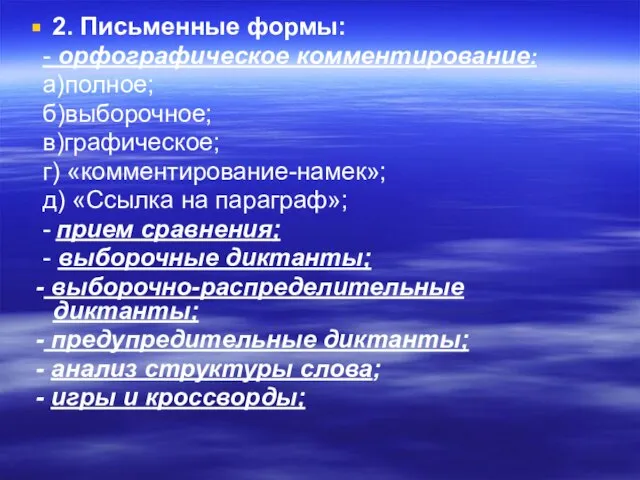 2. Письменные формы:
- орфографическое комментирование:
а)полное;
б)выборочное;
в)графическое;
г) «комментирование-намек»;
д) «Ссылка на параграф»;
- прием сравнения;
- выборочные диктанты;
- выборочно-распределительные диктанты;
- предупредительные диктанты;
- анализ структуры слова;
- игры и кроссворды;